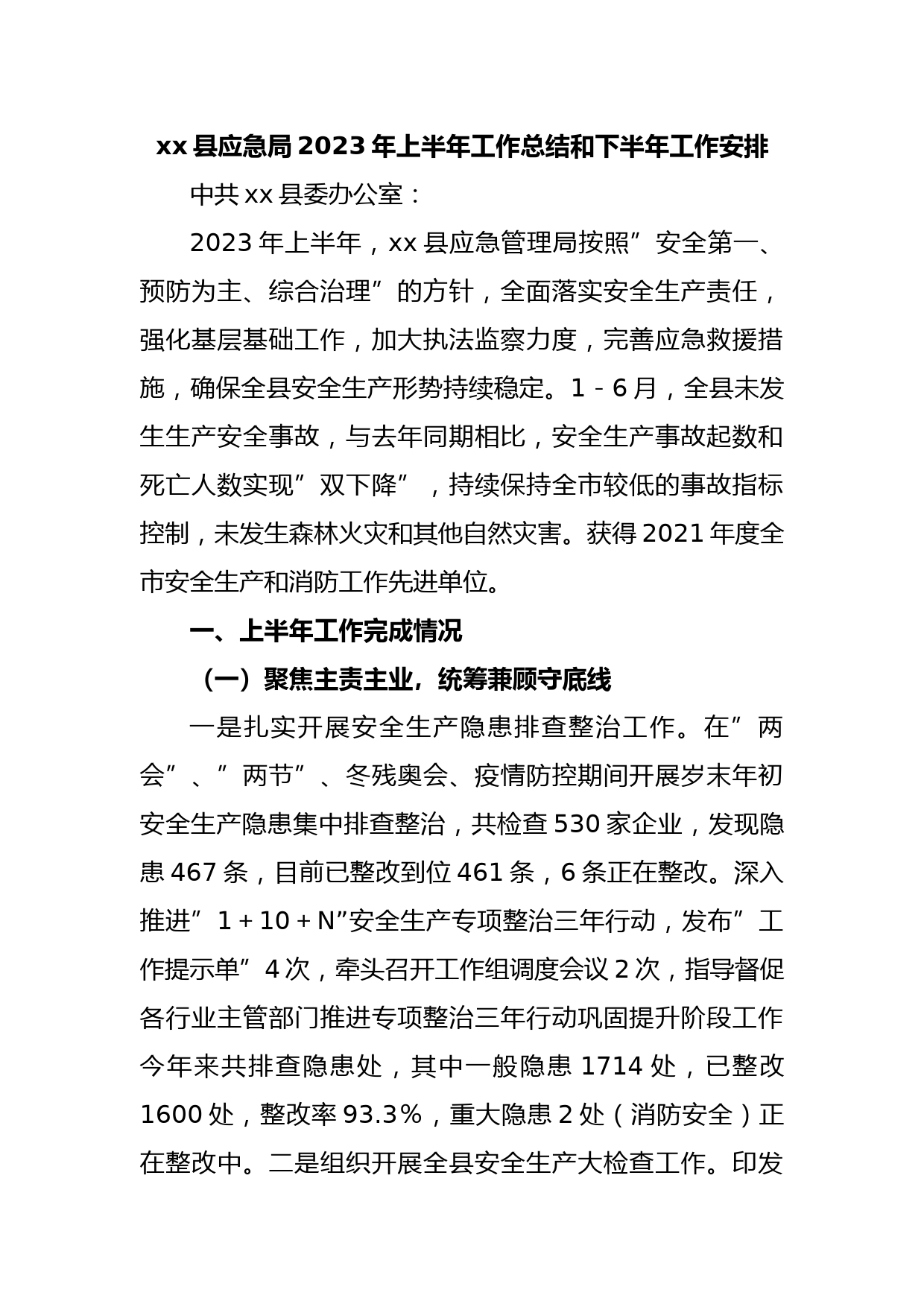 xx 县应急局 2023 年上半年工作总结和下半年工作安排

中共 xx 县委办公室：

2023 年上半年，xx 县应急管理局按照”安全第一、预防为主、综合治理”的方针，全面落实安全生产责任，强化基层基础工作，加大执法监察力度，完善应急救援措施，确保全县安全生产形势持续稳定。1－6 月，全县未发生生产安全事故，与去年同期相比，安全生产事故起数和死亡人数实现”双下降”，持续保持全市较低的事故指标控制，未发生森林火灾和其他自然灾害。获得 2021 年度全市安全生产和消防工作先进单位。

一、上半年工作完成情况

（一）聚焦主责主业，统筹兼顾守底线

一是扎实开展安全生产隐患排查整治工作。在”两会”、”两节”、冬残奥会、疫情防控期间开展岁末年初安全生产隐患集中排查整治，共检查 530 家企业，发现隐患 467 条，目前已整改到位 461 条，6 条正在整改。深入推进”1＋10＋N”安全生产专项整治三年行动，发布”工作提示单”4 次，牵头召开工作组调度会议 2 次，指导督促各行业主管部门推进专项整治三年行动巩固提升阶段工作今年来共排查隐患处，其中一般隐患 1714 处，已整改 1600 处，整改率 93.3％，重大隐患 2 处（消防安全）正在整改中。二是组织开展全县安全生产大检查工作。印发